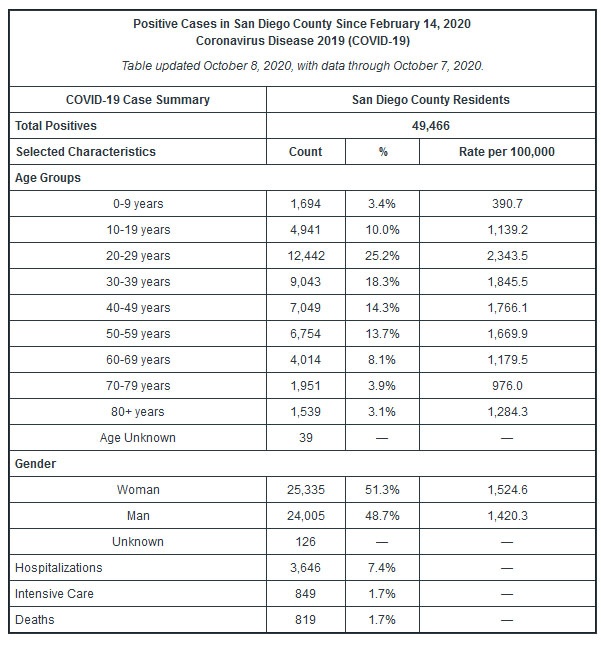 Positive Cases in San Diego County Since February 14, 2020
Coronavirus Disease 2019 (COVID-19)

Table updated October 8, 2020, with data through October 7, 2020.

| COVID-19 Case Summary | San Diego County Residents | | |
|---|---|---|---|
| Total Positives | 49,466 | | |
| Selected Characteristics | Count | % | Rate per 100,000 |
| Age Groups | | | |
| 0-9 years | 1,694 | 3.4% | 390.7 |
| 10-19 years | 4,941 | 10.0% | 1,139.2 |
| 20-29 years | 12,442 | 25.2% | 2,343.5 |
| 30-39 years | 9,043 | 18.3% | 1,845.5 |
| 40-49 years | 7,049 | 14.3% | 1,766.1 |
| 50-59 years | 6,754 | 13.7% | 1,669.9 |
| 60-69 years | 4,014 | 8.1% | 1,179.5 |
| 70-79 years | 1,951 | 3.9% | 976.0 |
| 80+ years | 1,539 | 3.1% | 1,284.3 |
| Age Unknown | 39 | — | — |
| Gender | | | |
| Woman | 25,335 | 51.3% | 1,524.6 |
| Man | 24,005 | 48.7% | 1,420.3 |
| Unknown | 126 | — | — |
| Hospitalizations | 3,646 | 7.4% | — |
| Intensive Care | 849 | 1.7% | — |
| Deaths | 819 | 1.7% | — |